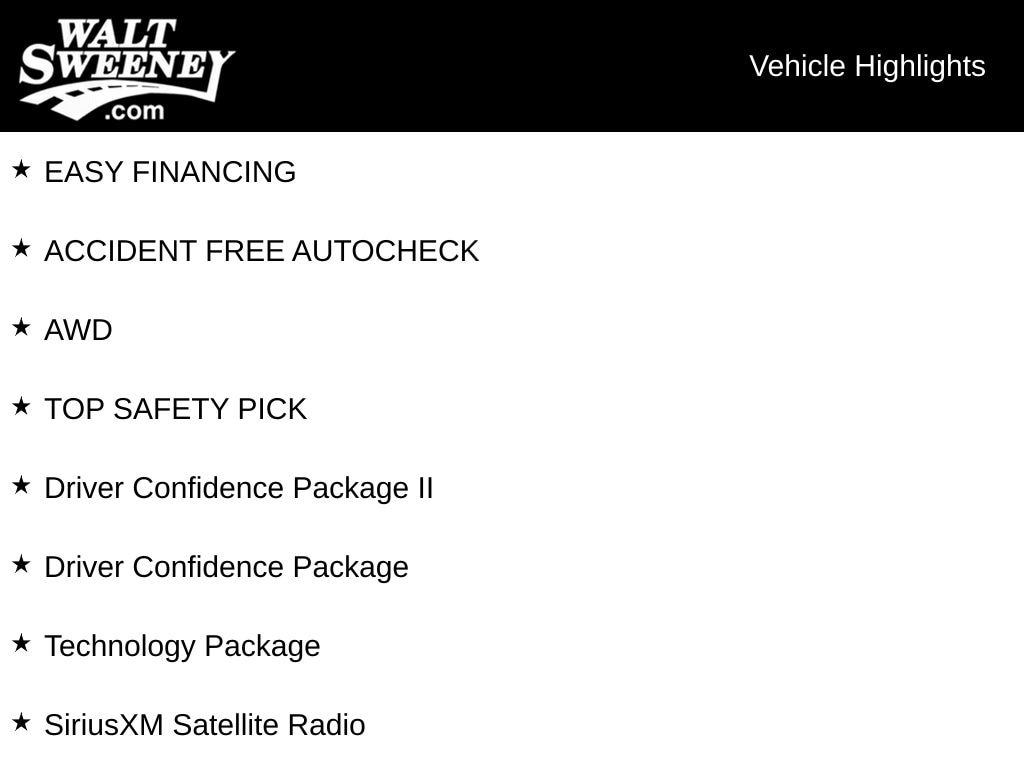 WALT SWEENEY .com

Vehicle Highlights

★ EASY FINANCING

★ ACCIDENT FREE AUTOCHECK

★ AWD

★ TOP SAFETY PICK

★ Driver Confidence Package II

★ Driver Confidence Package

★ Technology Package

★ SiriusXM Satellite Radio